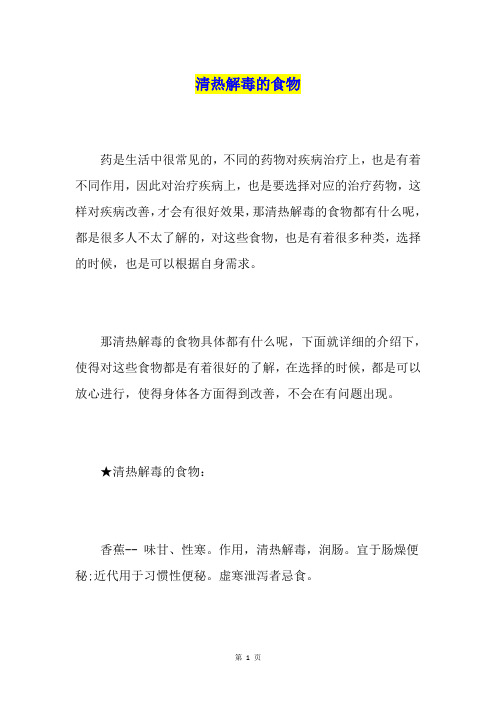 清热解毒的食物

药是生活中很常见的，不同的药物对疾病治疗上，也是有着不同作用，因此对治疗疾病上，也是要选择对应的治疗药物，这样对疾病改善，才会有很好效果，那清热解毒的食物都有什么呢，都是很多人不太了解的，对这些食物，也是有着很多种类，选择的时候，也是可以根据自身需求。

那清热解毒的食物具体都有什么呢，下面就详细的介绍下，使得对这些食物都是有着很好的了解，在选择的时候，都是可以放心进行，使得身体各方面得到改善，不会在有问题出现。

★清热解毒的食物：

香蕉-- 味甘、性寒。作用，清热解毒，润肠。宜于肠燥便秘;近代用于习惯性便秘。虚寒泄泻者忌食。

第 1 页